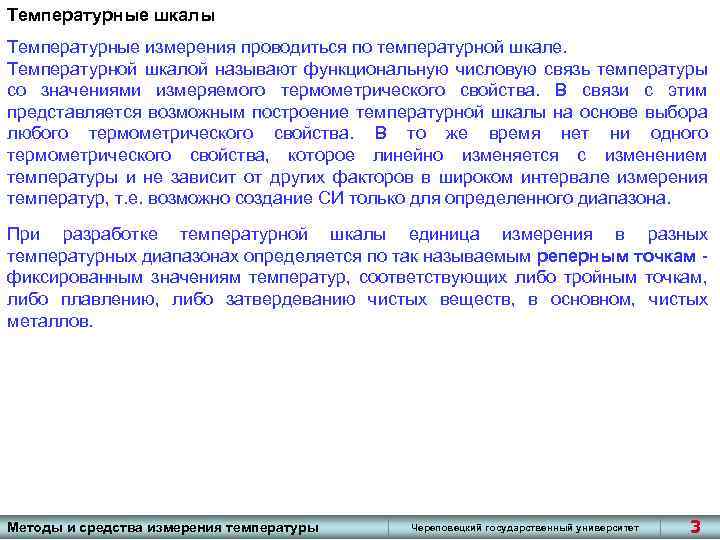 Температурные шкалы

Температурные измерения проводиться по температурной шкале. Температурной шкалой называют функциональную числовую связь температуры со значениями измеряемого термометрического свойства. В связи с этим представляется возможным построение температурной шкалы на основе выбора любого термометрического свойства. В то же время нет ни одного термометрического свойства, которое линейно изменяется с изменением температуры и не зависит от других факторов в широком интервале измерения температур, т.е. возможно создание СИ только для определенного диапазона.

При разработке температурной шкалы единица измерения в разных температурных диапазонах определяется по так называемым реперным точкам - фиксированным значениям температур, соответствующих либо тройным точкам, либо плавлению, либо затвердеванию чистых веществ, в основном, чистых металлов.

Методы и средства измерения температуры

Череповецкий государственный университет

3